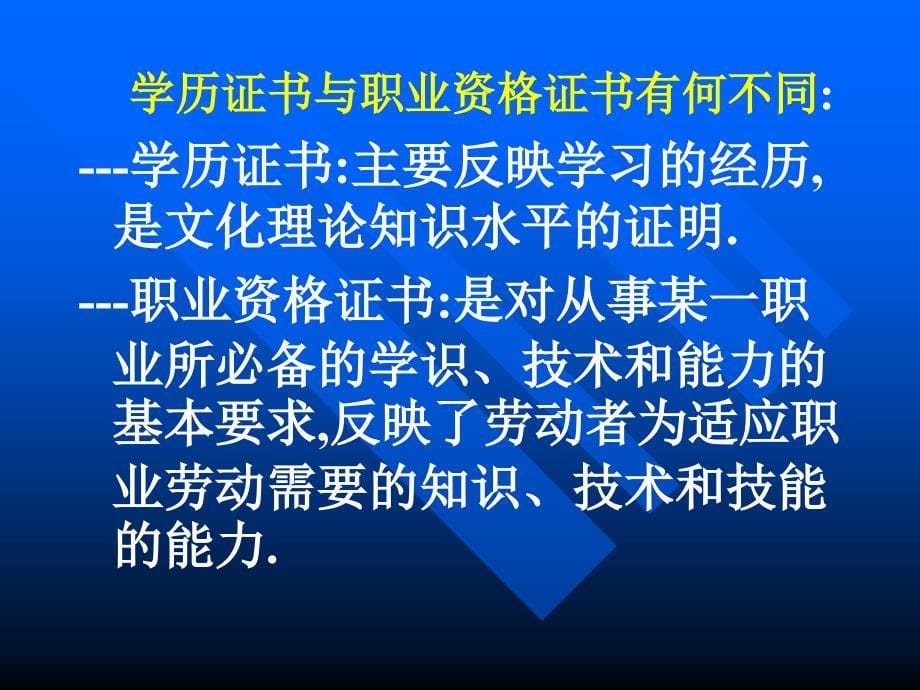 学历证书与职业资格证书有何不同:

---学历证书:主要反映学习的经历,是文化理论知识水平的证明.

---职业资格证书:是对从事某一职业所必备的学识、技术和能力的基本要求,反映了劳动者为适应职业劳动需要的知识、技术和技能的能力.